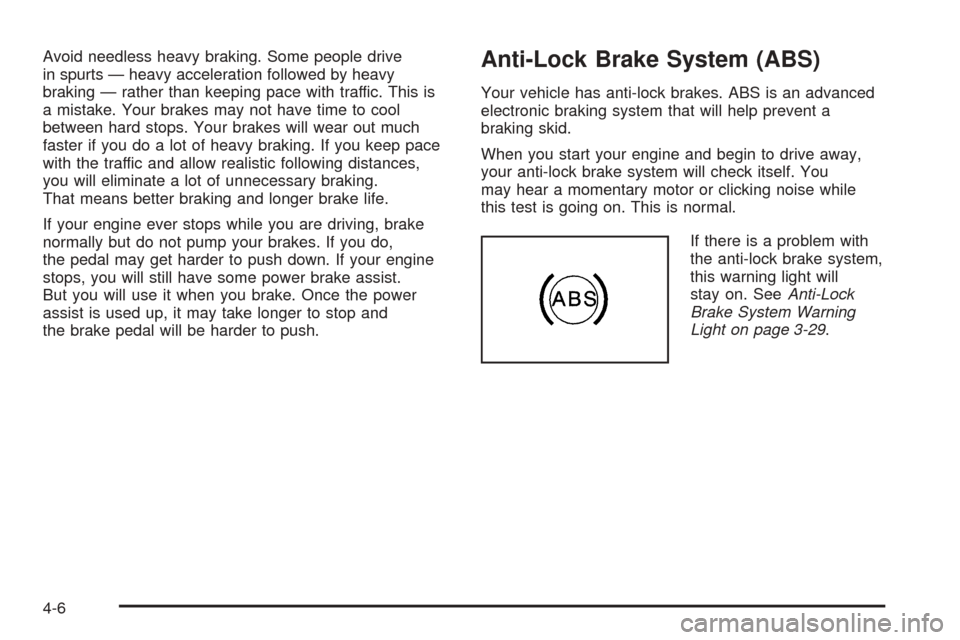 Avoid needless heavy braking. Some people drive in spurts — heavy acceleration followed by heavy braking — rather than keeping pace with traffic. This is a mistake. Your brakes may not have time to cool between hard stops. Your brakes will wear out much faster if you do a lot of heavy braking. If you keep pace with the traffic and allow realistic following distances, you will eliminate a lot of unnecessary braking. That means better braking and longer brake life.

If your engine ever stops while you are driving, brake normally but do not pump your brakes. If you do, the pedal may get harder to push down. If your engine stops, you will still have some power brake assist. But you will use it when you brake. Once the power assist is used up, it may take longer to stop and the brake pedal will be harder to push.

Anti-Lock Brake System (ABS)

Your vehicle has anti-lock brakes. ABS is an advanced electronic braking system that will help prevent a braking skid.

When you start your engine and begin to drive away, your anti-lock brake system will check itself. You may hear a momentary motor or clicking noise while this test is going on. This is normal.

ABS

If there is a problem with the anti-lock brake system, this warning light will stay on. See Anti-Lock Brake System Warning Light on page 3-29.

4-6

carmanualsonline.info